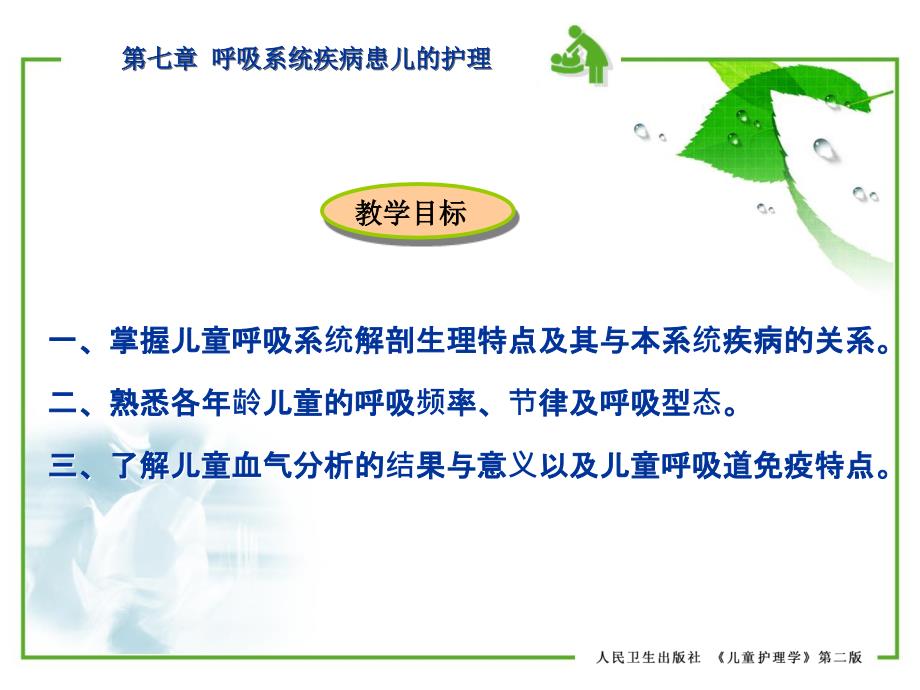 第七章 呼吸系统疾病患儿的护理

教学目标

一、掌握儿童呼吸系统解剖生理特点及其与本系统疾病的关系。

二、熟悉各年龄儿童的呼吸频率、节律及呼吸型态。

三、了解儿童血气分析的结果与意义以及儿童呼吸道免疫特点。

人民卫生出版社 《儿童护理学》第二版